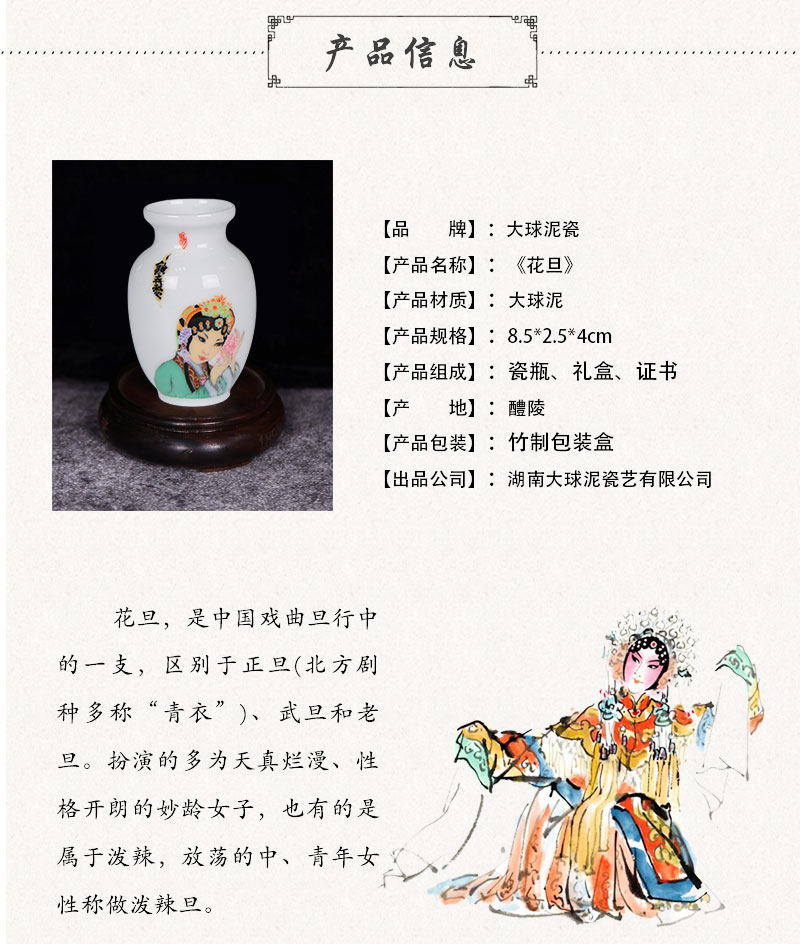 产品信息

【品　　牌】：大球泥瓷

【产品名称】：《花旦》

【产品材质】：大球泥

【产品规格】：8.5*2.5*4cm

【产品组成】：瓷瓶、礼盒、证书

【产　　地】：醴陵

【产品包装】：竹制包装盒

【出品公司】：湖南大球泥瓷艺有限公司

花旦，是中国戏曲旦行中的一支，区别于正旦(北方剧种多称“青衣”)、武旦和老旦。扮演的多为天真烂漫、性格开朗的妙龄女子，也有的是属于泼辣，放荡的中、青年女性称做泼辣旦。